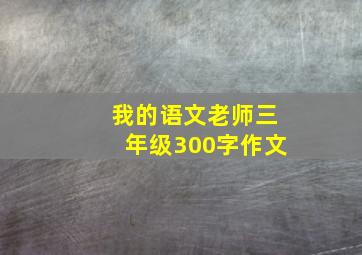 我的语文老师三年级300字作文